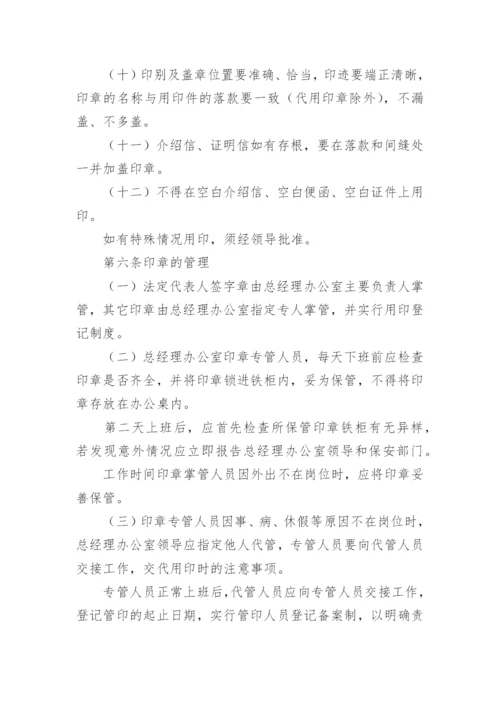 （十）印别及盖章位置要准确、恰当，印迹要端正清晰，印章的名称与用印件的落款要一致（代用印章除外），不漏盖、不多盖。

（十一）介绍信、证明信如有存根，要在落款和间缝处一并加盖印章。

（十二）不得在空白介绍信、空白便函、空白证件上用印。

如有特殊情况用印，须经领导批准。

第六条印章的管理

（一）法定代表人签字章由总经理办公室主要负责人掌管，其它印章由总经理办公室指定专人掌管，并实行用印登记制度。

（二）总经理办公室印章专管人员，每天下班前应检查印章是否齐全，并将印章锁进铁柜内，妥为保管，不得将印章存放在办公桌内。

第二天上班后，应首先检查所保管印章铁柜有无异样，若发现意外情况应立即报告总经理办公室领导和保安部门。

工作时间印章掌管人员因外出不在岗位时，应将印章妥善保管。

（三）印章专管人员因事、病、休假等原因不在岗位时，总经理办公室领导应指定他人代管，专管人员要向代管人员交接工作，交代用印时的注意事项。

专管人员正常上班后，代管人员应向专管人员交接工作，登记管印的起止日期，实行管印人员登记备案制，以明确责